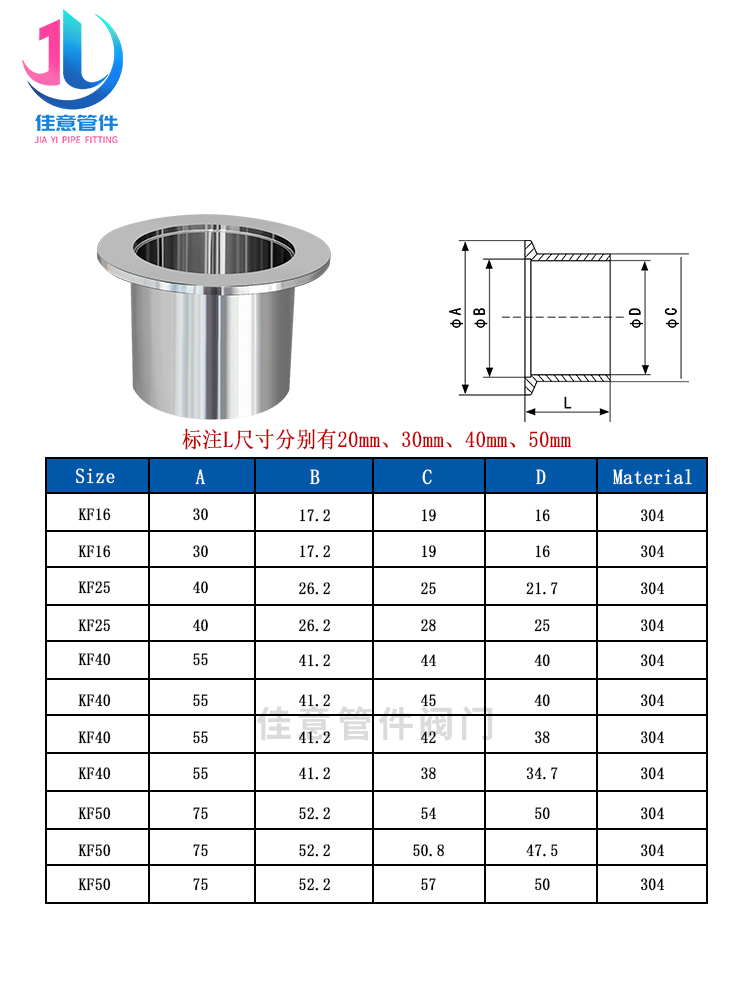 JL
佳意管件
JIA YI PIPE FITTING

ΦA ΦB ΦD ΦC
L

标注L尺寸分别有20mm、30mm、40mm、50mm

| Size | A | B | C | D | Material |
|---|---|---|---|---|---|
| KF16 | 30 | 17.2 | 19 | 16 | 304 |
| KF16 | 30 | 17.2 | 19 | 16 | 304 |
| KF25 | 40 | 26.2 | 25 | 21.7 | 304 |
| KF25 | 40 | 26.2 | 28 | 25 | 304 |
| KF40 | 55 | 41.2 | 44 | 40 | 304 |
| KF40 | 55 | 41.2 | 45 | 40 | 304 |
| KF40 | 55 | 41.2 | 42 | 38 | 304 |
| KF40 | 55 | 41.2 | 38 | 34.7 | 304 |
| KF50 | 75 | 52.2 | 54 | 50 | 304 |
| KF50 | 75 | 52.2 | 50.8 | 47.5 | 304 |
| KF50 | 75 | 52.2 | 57 | 50 | 304 |

佳意管件阀门